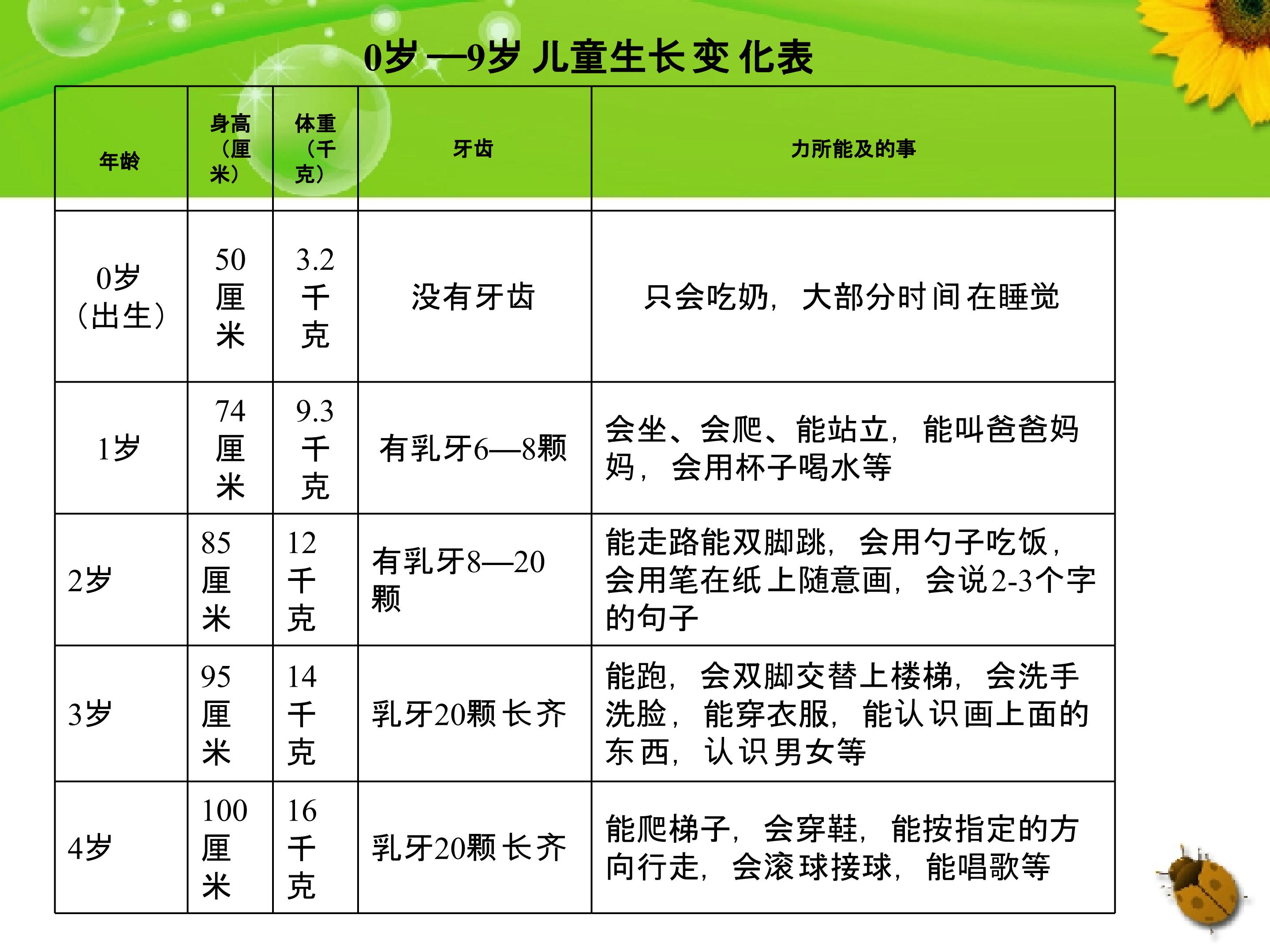 0岁—9岁儿童生长变化表

| 年龄 | 身高（厘米） | 体重（千克） | 牙齿 | 力所能及的事 |
|---|---|---|---|---|
| 0岁（出生） | 50厘米 | 3.2千克 | 没有牙齿 | 只会吃奶，大部分时间在睡觉 |
| 1岁 | 74厘米 | 9.3千克 | 有乳牙6—8颗 | 会坐、会爬、能站立，能叫爸爸妈妈，会用杯子喝水等 |
| 2岁 | 85厘米 | 12千克 | 有乳牙8—20颗 | 能走路能双脚跳，会用勺子吃饭，会用笔在纸上随意画，会说2-3个字的句子 |
| 3岁 | 95厘米 | 14千克 | 乳牙20颗长齐 | 能跑，会双脚交替上楼梯，会洗手洗脸，能穿衣服，能认识画上面的东西，认识男女等 |
| 4岁 | 100厘米 | 16千克 | 乳牙20颗长齐 | 能爬梯子，会穿鞋，能按指定的方向行走，会滚球接球，能唱歌等 |